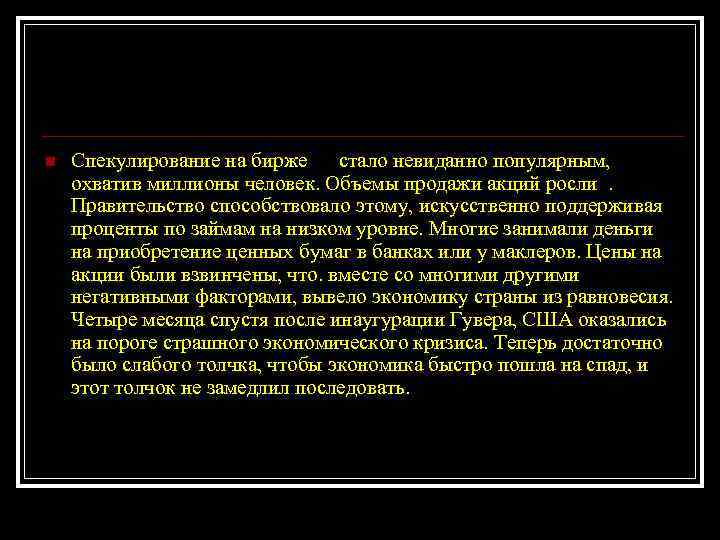 Спекулирование на бирже стало невиданно популярным, охватив миллионы человек. Объемы продажи акций росли . Правительство способствовало этому, искусственно поддерживая проценты по займам на низком уровне. Многие занимали деньги на приобретение ценных бумаг в банках или у маклеров. Цены на акции были взвинчены, что. вместе со многими другими негативными факторами, вывело экономику страны из равновесия. Четыре месяца спустя после инаугурации Гувера, США оказались на пороге страшного экономического кризиса. Теперь достаточно было слабого толчка, чтобы экономика быстро пошла на спад, и этот толчок не замедлил последовать.